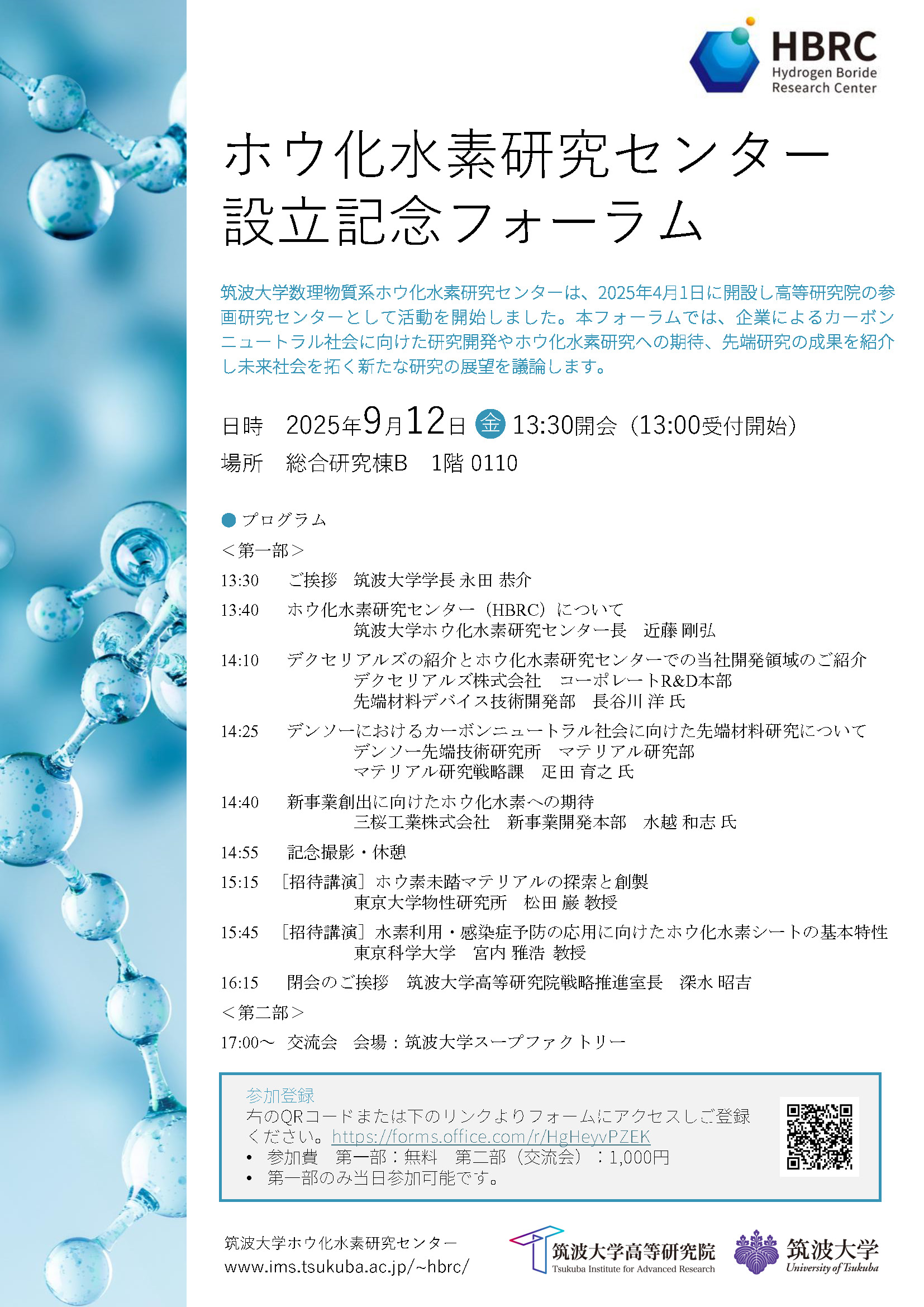 HBRC
Hydrogen Boride
Research Center

ホウ化水素研究センター
設立記念フォーラム

筑波大学数理物質系ホウ化水素研究センターは、2025年4月1日に開設し高等研究院の参画研究センターとして活動を開始しました。本フォーラムでは、企業によるカーボンニュートラル社会に向けた研究開発やホウ化水素研究への期待、先端研究の成果を紹介し未来社会を拓く新たな研究の展望を議論します。

日時 2025年9月12日 金 13:30開会（13:00受付開始）
場所 総合研究棟B 1階 0110

• プログラム
＜第一部＞
13:30 ご挨拶 筑波大学学長 永田 恭介
13:40 ホウ化水素研究センター（HBRC）について
筑波大学ホウ化水素研究センター長 近藤 剛弘
14:10 デクセリアルズの紹介とホウ化水素研究センターでの当社開発領域のご紹介
デクセリアルズ株式会社 コーポレートR&D本部
先端材料デバイス技術開発部 長谷川 洋 氏
14:25 デンソーにおけるカーボンニュートラル社会に向けた先端材料研究について
デンソー先端技術研究所 マテリアル研究部
マテリアル研究戦略課 疋田 育之 氏
14:40 新事業創出に向けたホウ化水素への期待
三桜工業株式会社 新事業開発本部 水越 和志 氏
14:55 記念撮影・休憩
15:15 ［招待講演］ホウ素未踏マテリアルの探索と創製
東京大学物性研究所 松田 巌 教授
15:45 ［招待講演］水素利用・感染症予防の応用に向けたホウ化水素シートの基本特性
東京科学大学 宮内 雅浩 教授
16:15 閉会のご挨拶 筑波大学高等研究院戦略推進室長 深水 昭吉
＜第二部＞
17:00～ 交流会 会場：筑波大学スープファクトリー

参加登録
右のQRコードまたは下のリンクよりフォームにアクセスしご登録ください。https://forms.office.com/r/HgHeyvPZEK
• 参加費 第一部：無料 第二部（交流会）：1,000円
• 第一部のみ当日参加可能です。

筑波大学ホウ化水素研究センター
www.ims.tsukuba.ac.jp/~hbrc/

筑波大学高等研究院
Tsukuba Institute for Advanced Research
筑波大学
University of Tsukuba